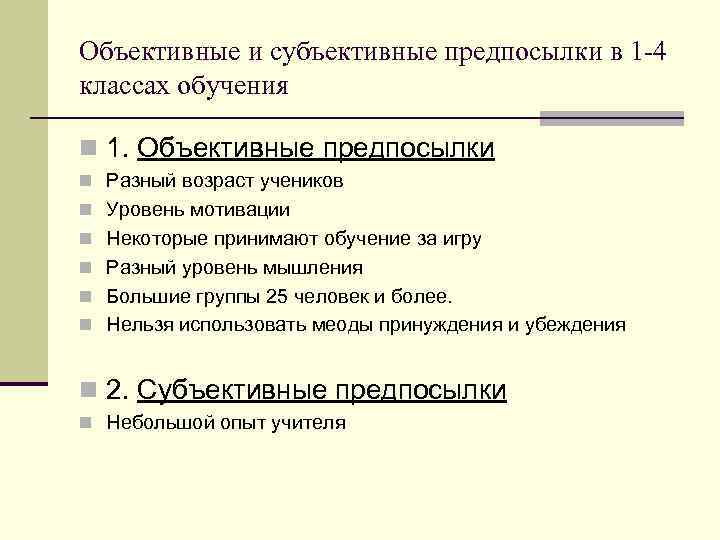 Объективные и субъективные предпосылки в 1-4 классах обучения

1. Объективные предпосылки
Разный возраст учеников
Уровень мотивации
Некоторые принимают обучение за игру
Разный уровень мышления
Большие группы 25 человек и более.
Нельзя использовать меоды принуждения и убеждения

2. Субъективные предпосылки
Небольшой опыт учителя